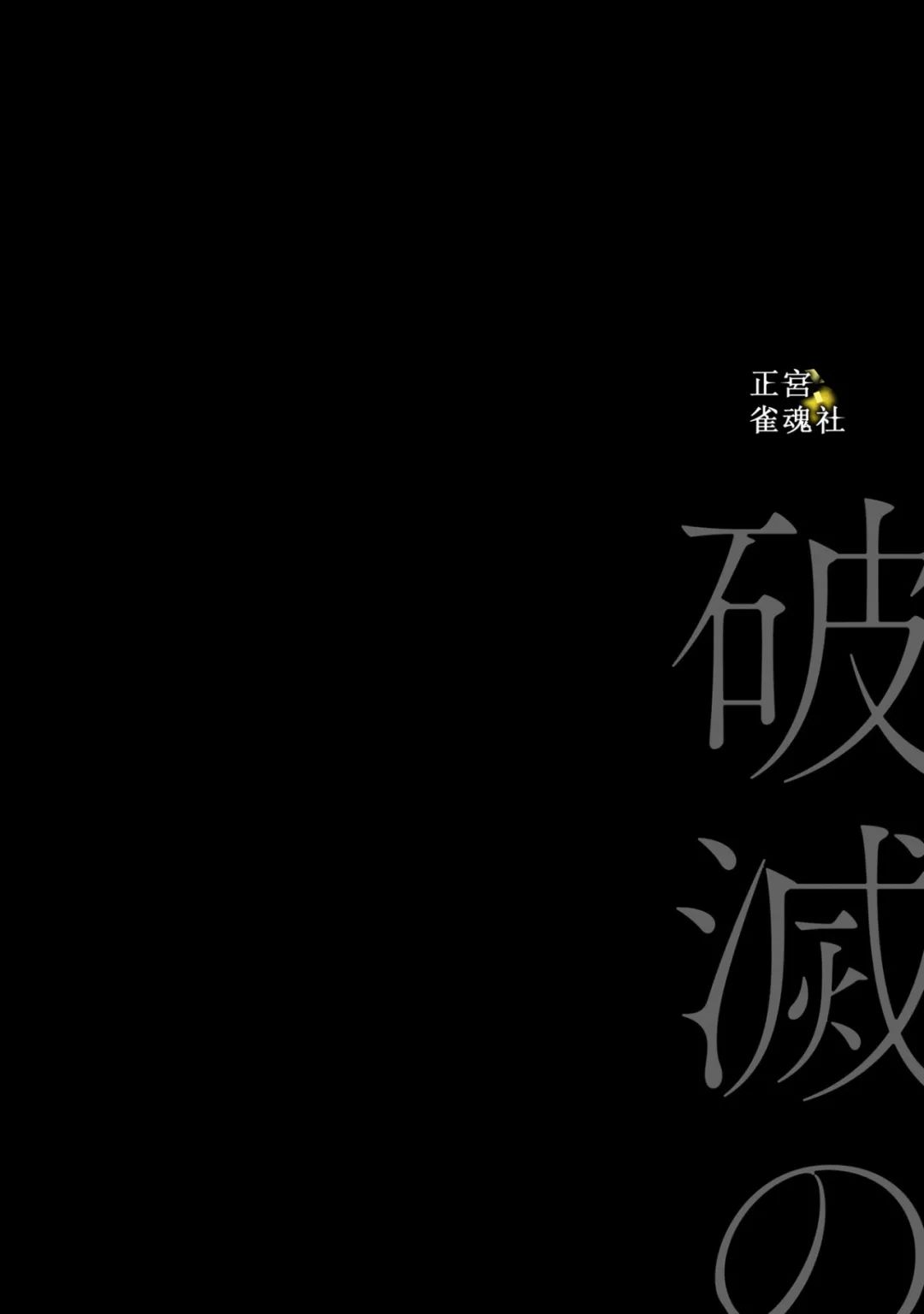 正宮
雀魂社

破滅の